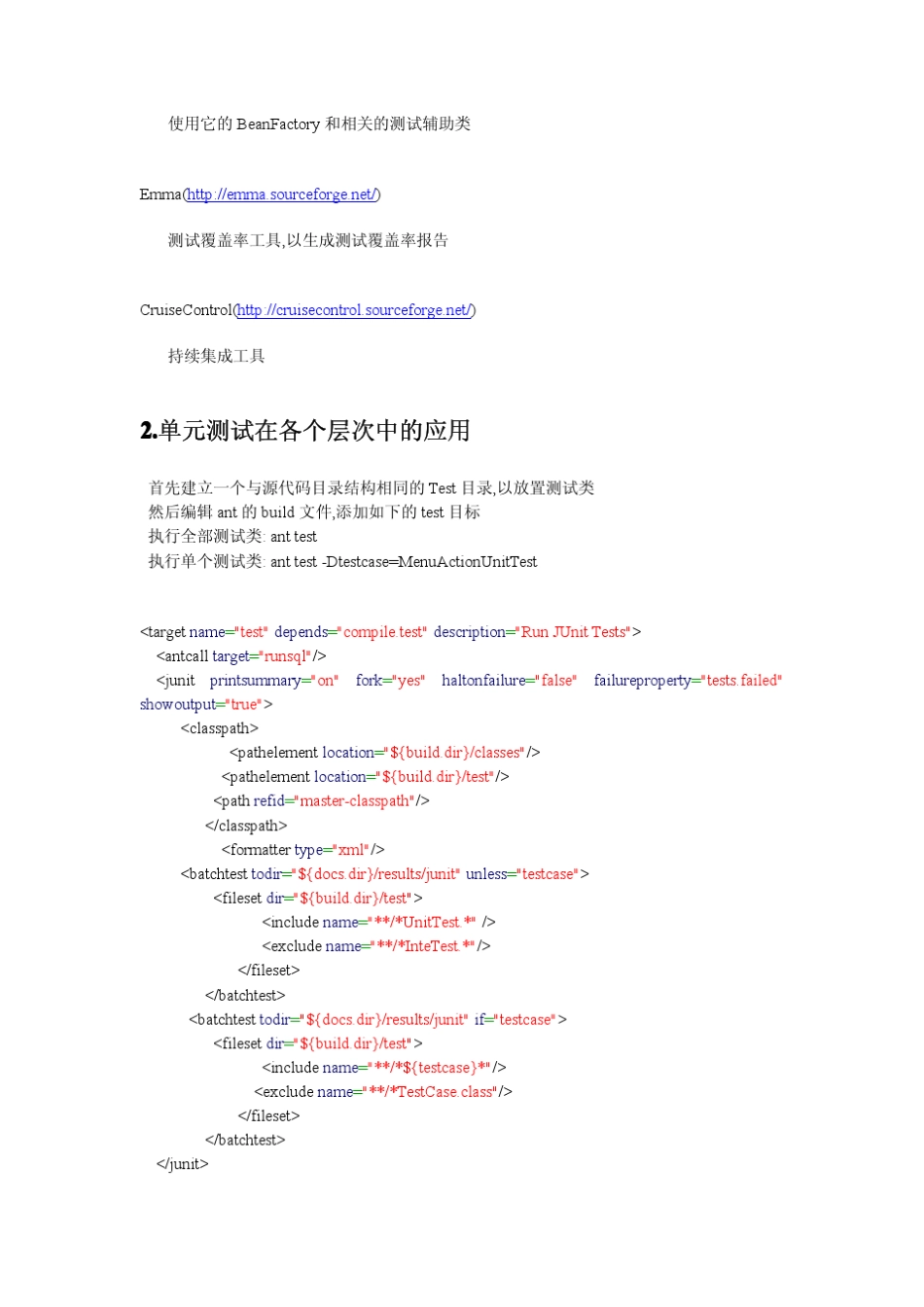 使用它的 BeanFactory 和相关的测试辅助类

Emma(http://emma.sourceforge.net/)

测试覆盖率工具,以生成测试覆盖率报告

CruiseControl(http://cruisecontrol.sourceforge.net/)

持续集成工具

2.单元测试在各个层次中的应用

首先建立一个与源代码目录结构相同的 Test 目录,以放置测试类
然后编辑 ant 的 build 文件,添加如下的 test 目标
执行全部测试类: ant test
执行单个测试类: ant test -Dtestcase=MenuActionUnitTest

<target name="test" depends="compile.test" description="Run JUnit Tests">
<antcall target="runsql"/>
<junit printsummary="on" fork="yes" haltonfailure="false" failureproperty="tests.failed" showoutput="true">
<classpath>
<pathelement location="${build.dir}/classes"/>
<pathelement location="${build.dir}/test"/>
<path refid="master-classpath"/>
</classpath>
<formatter type="xml"/>
<batchtest todir="${docs.dir}/results/junit" unless="testcase">
<fileset dir="${build.dir}/test">
<include name="**/*UnitTest.*" />
<exclude name="**/*InteTest.*"/>
</fileset>
</batchtest>
<batchtest todir="${docs.dir}/results/junit" if="testcase">
<fileset dir="${build.dir}/test">
<include name="**/*${testcase}*"/>
<exclude name="**/*TestCase.class"/>
</fileset>
</batchtest>
</junit>